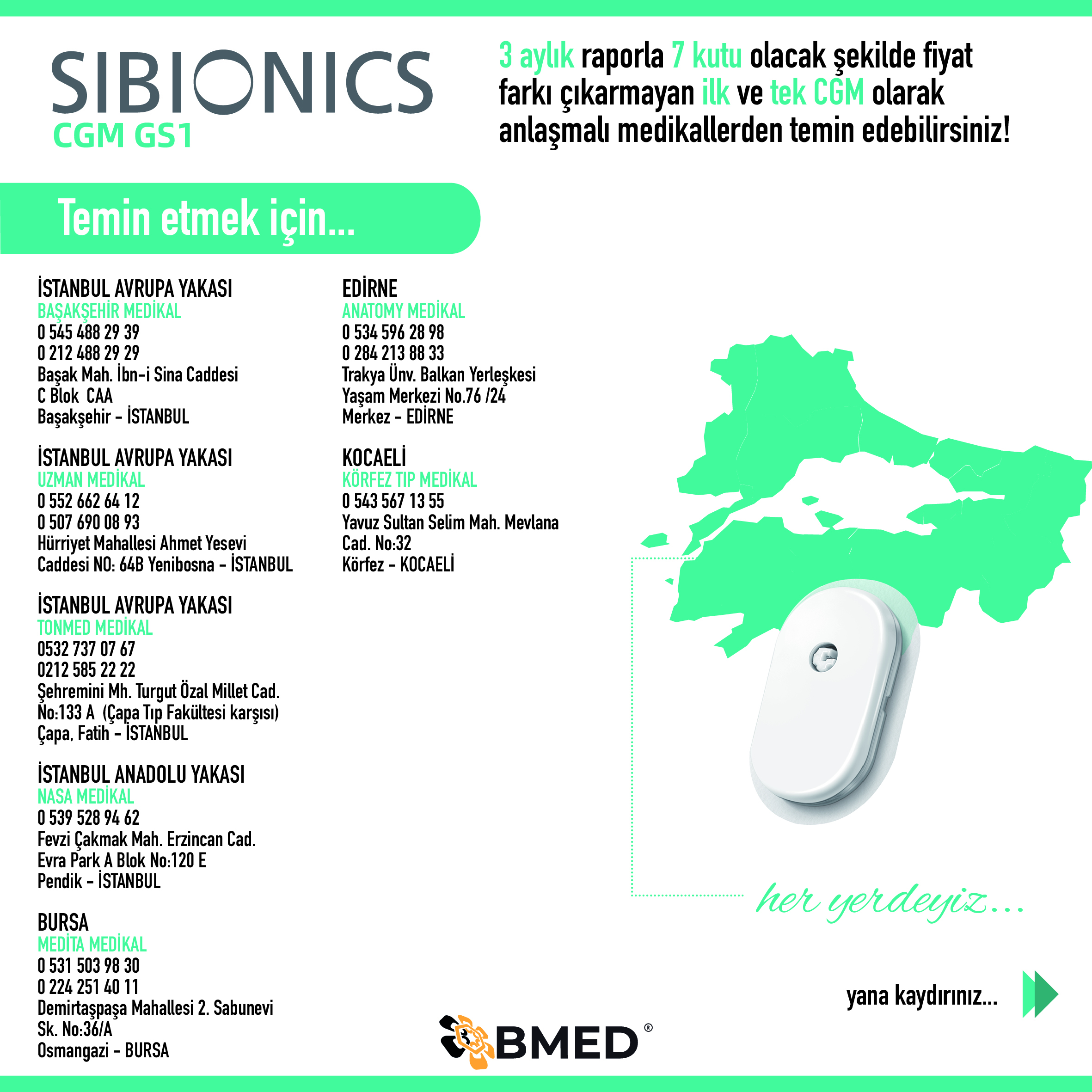 SIBIONICS
CGM GS1

3 aylık raporla 7 kutu olacak şekilde fiyat farkı çıkarmayan ilk ve tek CGM olarak anlaşmalı medikallerden temin edebilirsiniz!

Temin etmek için...

İSTANBUL AVRUPA YAKASI
BAŞAKŞEHİR MEDİKAL
0 545 488 29 39
0 212 488 29 29
Başak Mah. İbn-i Sina Caddesi
C Blok CAA
Başakşehir - İSTANBUL

İSTANBUL AVRUPA YAKASI
UZMAN MEDİKAL
0 552 662 64 12
0 507 690 08 93
Hürriyet Mahallesi Ahmet Yesevi
Caddesi NO: 64B Yenibosna - İSTANBUL

İSTANBUL AVRUPA YAKASI
TONMED MEDİKAL
0532 737 07 67
0212 585 22 22
Şehremini Mh. Turgut Özal Millet Cad.
No:133 A (Çapa Tıp Fakültesi karşısı)
Çapa, Fatih - İSTANBUL

İSTANBUL ANADOLU YAKASI
NASA MEDİKAL
0 539 528 94 62
Fevzi Çakmak Mah. Erzincan Cad.
Evra Park A Blok No:120 E
Pendik - İSTANBUL

BURSA
MEDİTA MEDİKAL
0 531 503 98 30
0 224 251 40 11
Demirtaşpaşa Mahallesi 2. Sabunevi
Sk. No:36/A
Osmangazi - BURSA

EDİRNE
ANATOMY MEDİKAL
0 534 596 28 98
0 284 213 88 33
Trakya Ünv. Balkan Yerleşkesi
Yaşam Merkezi No.76 /24
Merkez - EDİRNE

KOCAELİ
KÖRFEZ TIP MEDİKAL
0 543 567 13 55
Yavuz Sultan Selim Mah. Mevlana
Cad. No:32
Körfez - KOCAELİ

her yerdeyiz...

yana kaydırınız...

BMED®